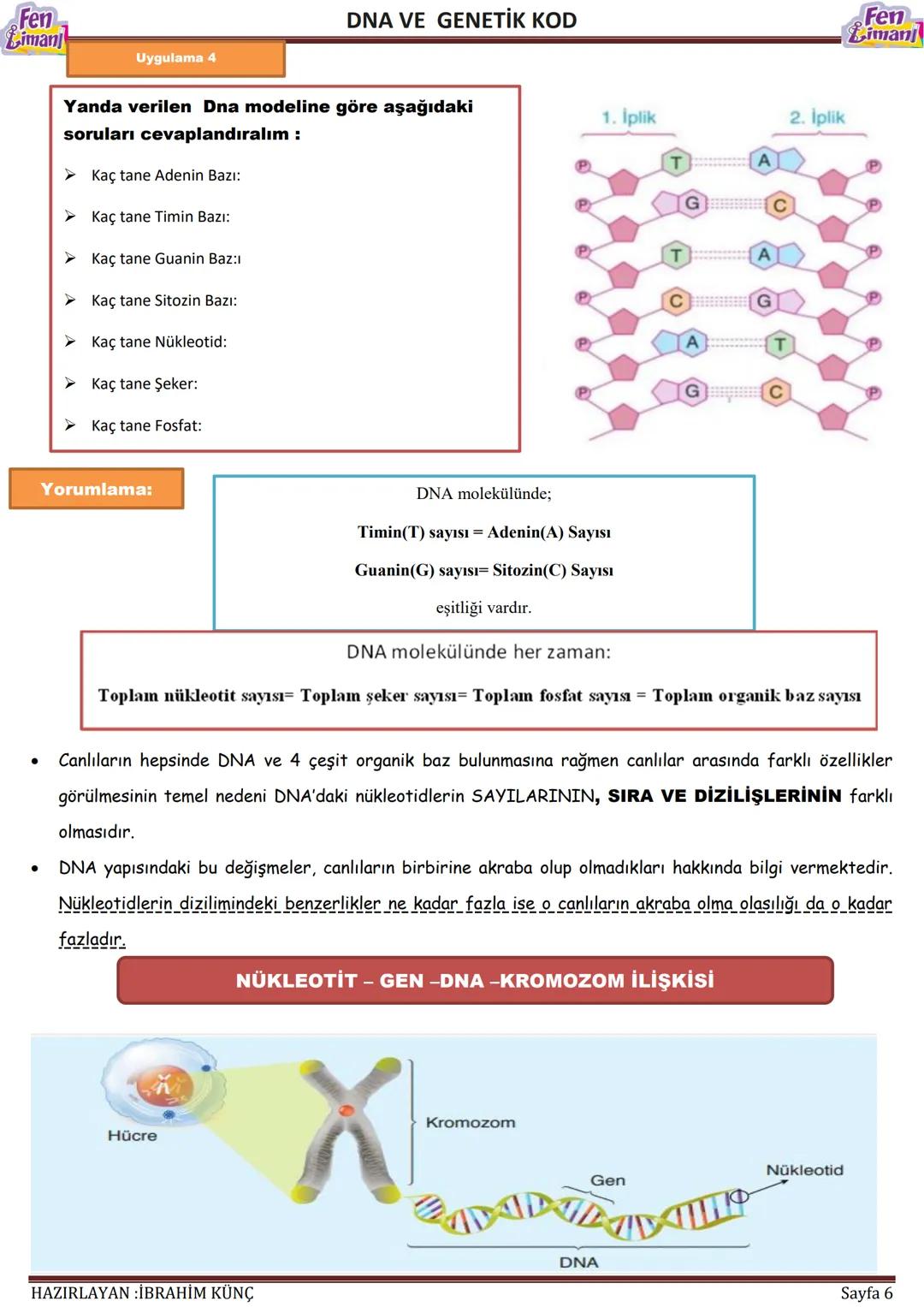 Fen Limanı

DNA VE GENETİK KOD

Fen Limanı

Uygulama 4

Yanda verilen Dna modeline göre aşağıdaki soruları cevaplandıralım :

➢ Kaç tane Adenin Bazı:

➢ Kaç tane Timin Bazı:

➢ Kaç tane Guanin Baz:ı

➢ Kaç tane Sitozin Bazı:

➢ Kaç tane Nükleotid:

➢ Kaç tane Şeker:

➢ Kaç tane Fosfat:

1. İplik

2. İplik

P T A P
P G C P
P T A P
P C G P
P A T P
P G C P

Yorumlama:

DNA molekülünde;

Timin(T) sayısı = Adenin(A) Sayısı

Guanin(G) sayısı= Sitozin(C) Sayısı

eşitliği vardır.

DNA molekülünde her zaman:

Toplam nükleotit sayısı= Toplam şeker sayısı= Toplam fosfat sayısı = Toplam organik baz sayısı

• Canlıların hepsinde DNA ve 4 çeşit organik baz bulunmasına rağmen canlılar arasında farklı özellikler görülmesinin temel nedeni DNA'daki nükleotidlerin SAYILARININ, SIRA VE DİZİLİŞLERİNİN farklı olmasıdır.

• DNA yapısındaki bu değişmeler, canlıların birbirine akraba olup olmadıkları hakkında bilgi vermektedir. Nükleotidlerin dizilimindeki benzerlikler ne kadar fazla ise o canlıların akraba olma olasılığı da o kadar fazladır.

NÜKLEOTİT – GEN –DNA –KROMOZOM İLİŞKİSİ

Hücre

Kromozom

Gen

Nükleotid

DNA

HAZIRLAYAN :İBRAHİM KÜNÇ

Sayfa 6